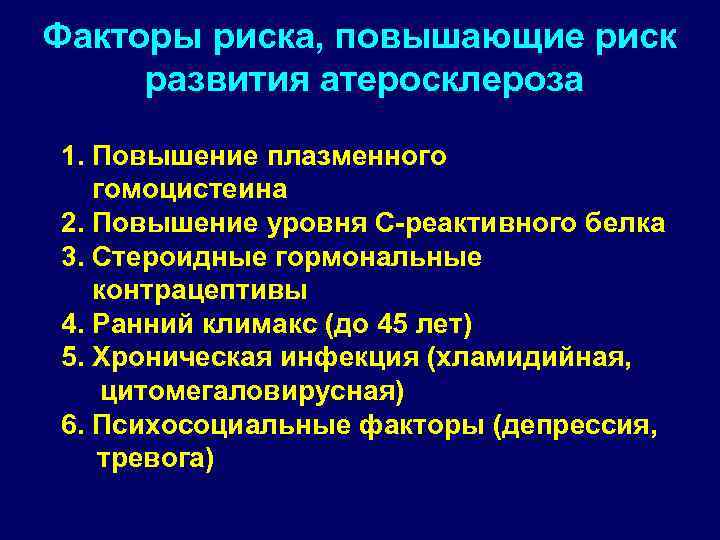 Факторы риска, повышающие риск развития атеросклероза

1. Повышение плазменного гомоцистеина
2. Повышение уровня С-реактивного белка
3. Стероидные гормональные контрацептивы
4. Ранний климакс (до 45 лет)
5. Хроническая инфекция (хламидийная, цитомегаловирусная)
6. Психосоциальные факторы (депрессия, тревога)